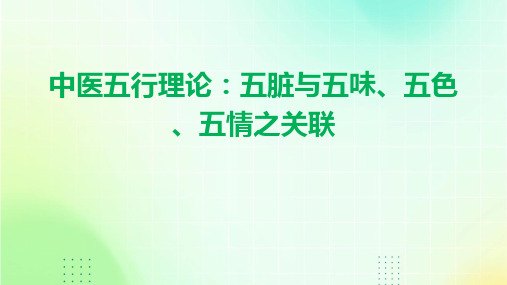 中医五行理论：五脏与五味、五色、五情之关联